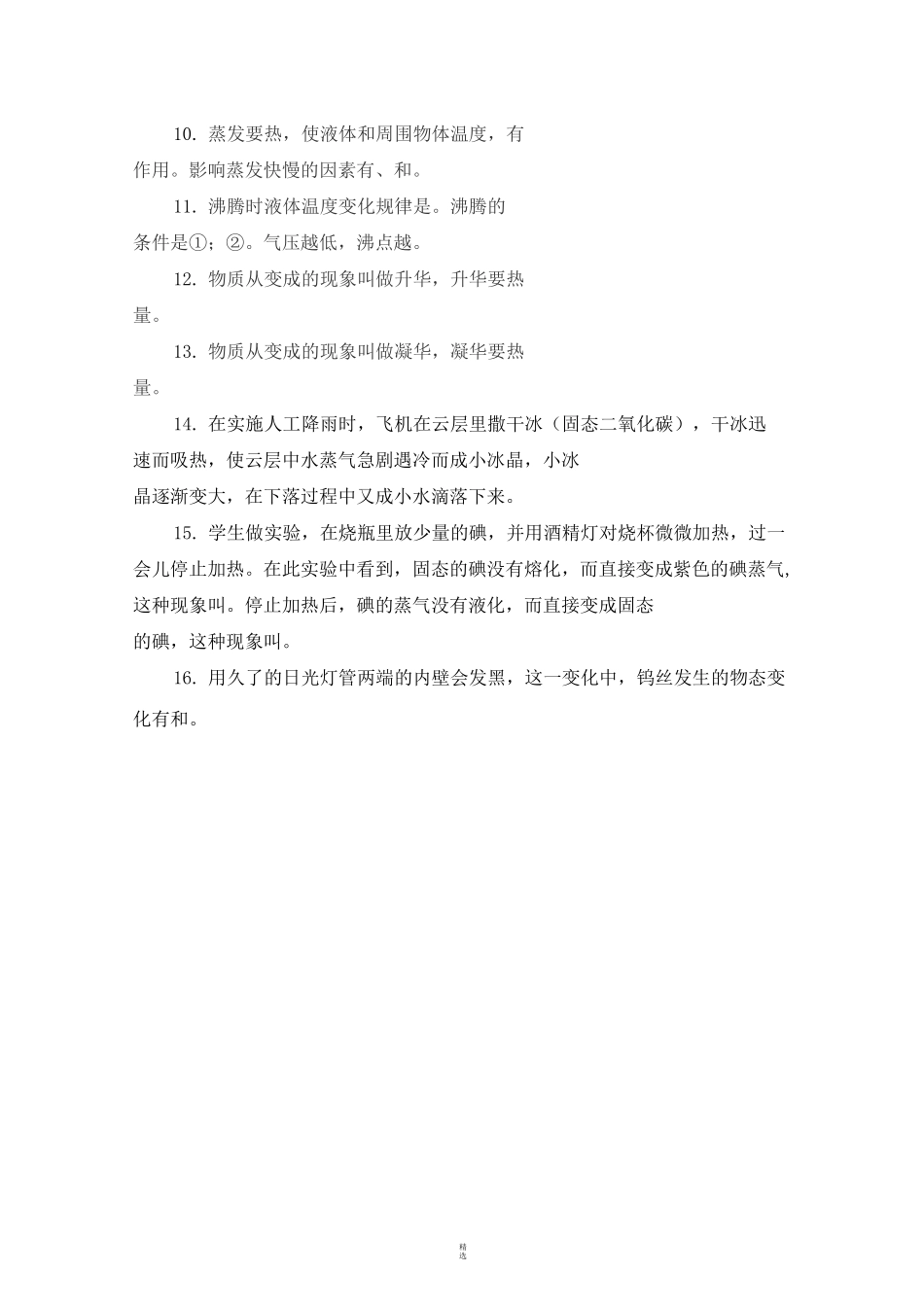 10. 蒸发要热，使液体和周围物体温度，有作用。影响蒸发快慢的因素有、和。

11. 沸腾时液体温度变化规律是。沸腾的条件是①；②。气压越低，沸点越。

12. 物质从变成的现象叫做升华，升华要热量。

13. 物质从变成的现象叫做凝华，凝华要热量。

14. 在实施人工降雨时，飞机在云层里撒干冰（固态二氧化碳），干冰迅速而吸热，使云层中水蒸气急剧遇冷而成小冰晶，小冰晶逐渐变大，在下落过程中又成小水滴落下来。

15. 学生做实验，在烧瓶里放少量的碘，并用酒精灯对烧杯微微加热，过一会儿停止加热。在此实验中看到，固态的碘没有熔化，而直接变成紫色的碘蒸气，这种现象叫。停止加热后，碘的蒸气没有液化，而直接变成固态的碘，这种现象叫。

16. 用久了的日光灯管两端的内壁会发黑，这一变化中，钨丝发生的物态变化有和。

精选